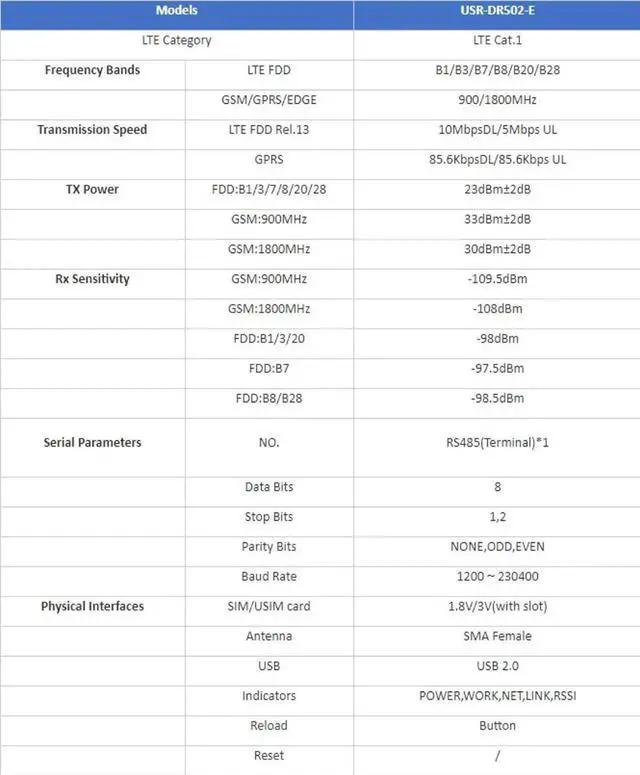 | Models | | USR-DR502-E |
|---|---|---|
| LTE Category | | LTE Cat.1 |
| Frequency Bands | LTE FDD | B1/B3/B7/B8/B20/B28 |
| | GSM/GPRS/EDGE | 900/1800MHz |
| Transmission Speed | LTE FDD Rel.13 | 10MbpsDL/5Mbps UL |
| | GPRS | 85.6KbpsDL/85.6Kbps UL |
| TX Power | FDD:B1/3/7/8/20/28 | 23dBm±2dB |
| | GSM:900MHz | 33dBm±2dB |
| | GSM:1800MHz | 30dBm±2dB |
| Rx Sensitivity | GSM:900MHz | -109.5dBm |
| | GSM:1800MHz | -108dBm |
| | FDD:B1/3/20 | -98dBm |
| | FDD:B7 | -97.5dBm |
| | FDD:B8/B28 | -98.5dBm |
| Serial Parameters | NO. | RS485(Terminal)*1 |
| | Data Bits | 8 |
| | Stop Bits | 1,2 |
| | Parity Bits | NONE,ODD,EVEN |
| | Baud Rate | 1200 ~ 230400 |
| Physical Interfaces | SIM/USIM card | 1.8V/3V(with slot) |
| | Antenna | SMA Female |
| | USB | USB 2.0 |
| | Indicators | POWER,WORK,NET,LINK,RSSI |
| | Reload | Button |
| | Reset | / |